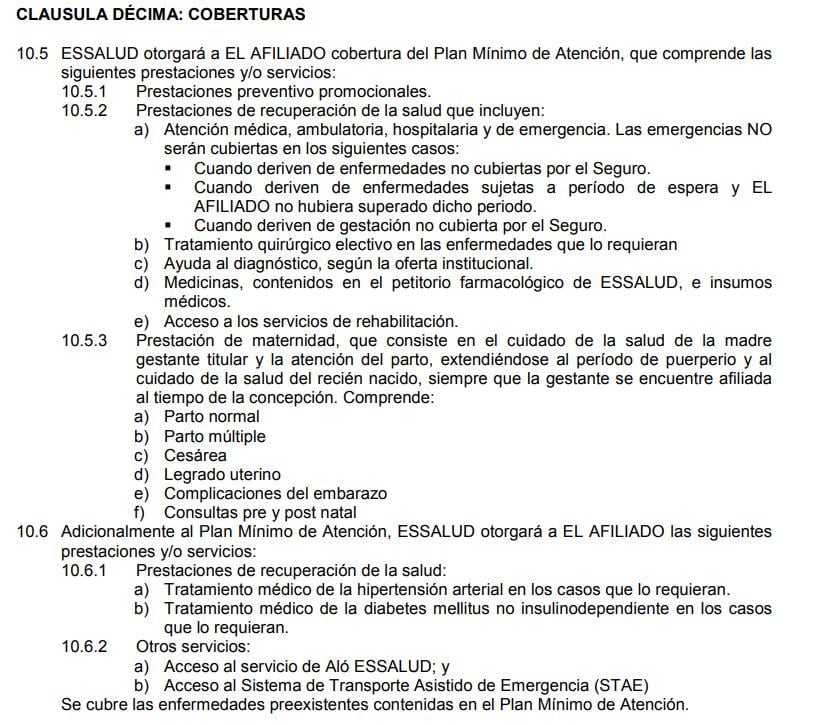 CLAUSULA DÉCIMA: COBERTURAS

10.5 ESSALUD otorgará a EL AFILIADO cobertura del Plan Mínimo de Atención, que comprende las siguientes prestaciones y/o servicios:

10.5.1 Prestaciones preventivo promocionales.

10.5.2 Prestaciones de recuperación de la salud que incluyen:

a) Atención médica, ambulatoria, hospitalaria y de emergencia. Las emergencias NO serán cubiertas en los siguientes casos:

▪ Cuando deriven de enfermedades no cubiertas por el Seguro.

▪ Cuando deriven de enfermedades sujetas a período de espera y EL AFILIADO no hubiera superado dicho periodo.

▪ Cuando deriven de gestación no cubierta por el Seguro.

b) Tratamiento quirúrgico electivo en las enfermedades que lo requieran

c) Ayuda al diagnóstico, según la oferta institucional.

d) Medicinas, contenidos en el petitorio farmacológico de ESSALUD, e insumos médicos.

e) Acceso a los servicios de rehabilitación.

10.5.3 Prestación de maternidad, que consiste en el cuidado de la salud de la madre gestante titular y la atención del parto, extendiéndose al período de puerperio y al cuidado de la salud del recién nacido, siempre que la gestante se encuentre afiliada al tiempo de la concepción. Comprende:

a) Parto normal

b) Parto múltiple

c) Cesárea

d) Legrado uterino

e) Complicaciones del embarazo

f) Consultas pre y post natal

10.6 Adicionalmente al Plan Mínimo de Atención, ESSALUD otorgará a EL AFILIADO las siguientes prestaciones y/o servicios:

10.6.1 Prestaciones de recuperación de la salud:

a) Tratamiento médico de la hipertensión arterial en los casos que lo requieran.

b) Tratamiento médico de la diabetes mellitus no insulinodependiente en los casos que lo requieran.

10.6.2 Otros servicios:

a) Acceso al servicio de Aló ESSALUD; y

b) Acceso al Sistema de Transporte Asistido de Emergencia (STAE)

Se cubre las enfermedades preexistentes contenidas en el Plan Mínimo de Atención.